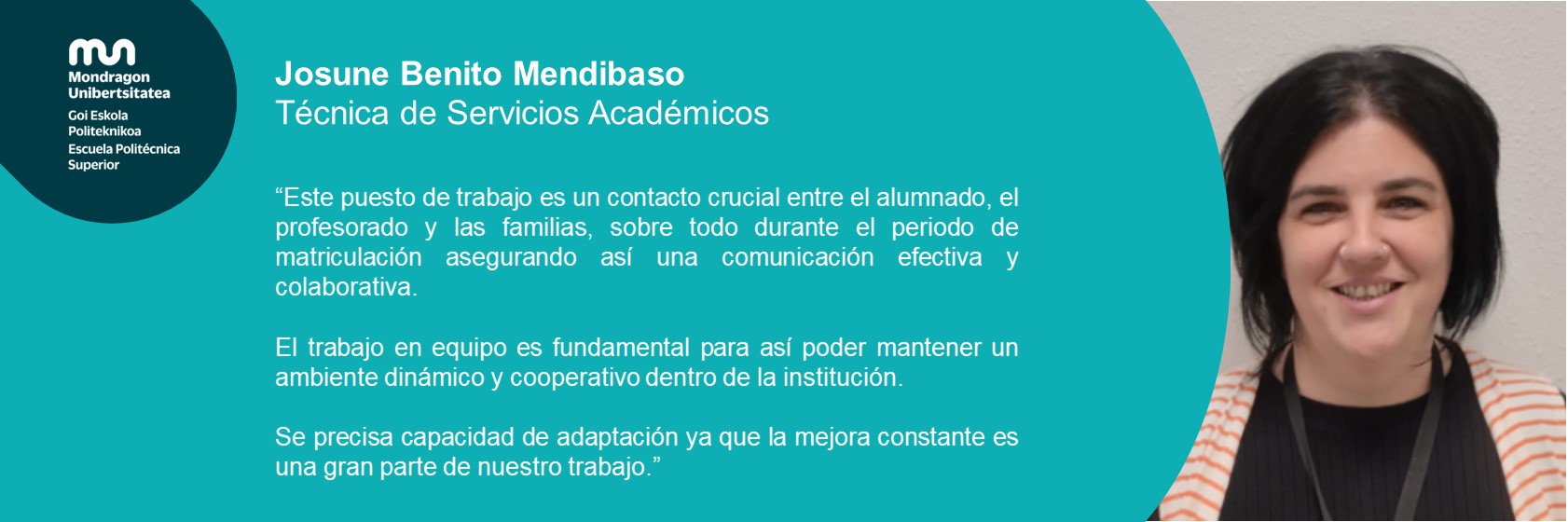 Mondragon
Unibertsitatea
Goi Eskola
Politeknikoa
Escuela Politécnica
Superior

Josune Benito Mendibaso
Técnica de Servicios Académicos

"Este puesto de trabajo es un contacto crucial entre el alumnado, el profesorado y las familias, sobre todo durante el periodo de matriculación asegurando así una comunicación efectiva y colaborativa.

El trabajo en equipo es fundamental para así poder mantener un ambiente dinámico y cooperativo dentro de la institución.

Se precisa capacidad de adaptación ya que la mejora constante es una gran parte de nuestro trabajo."